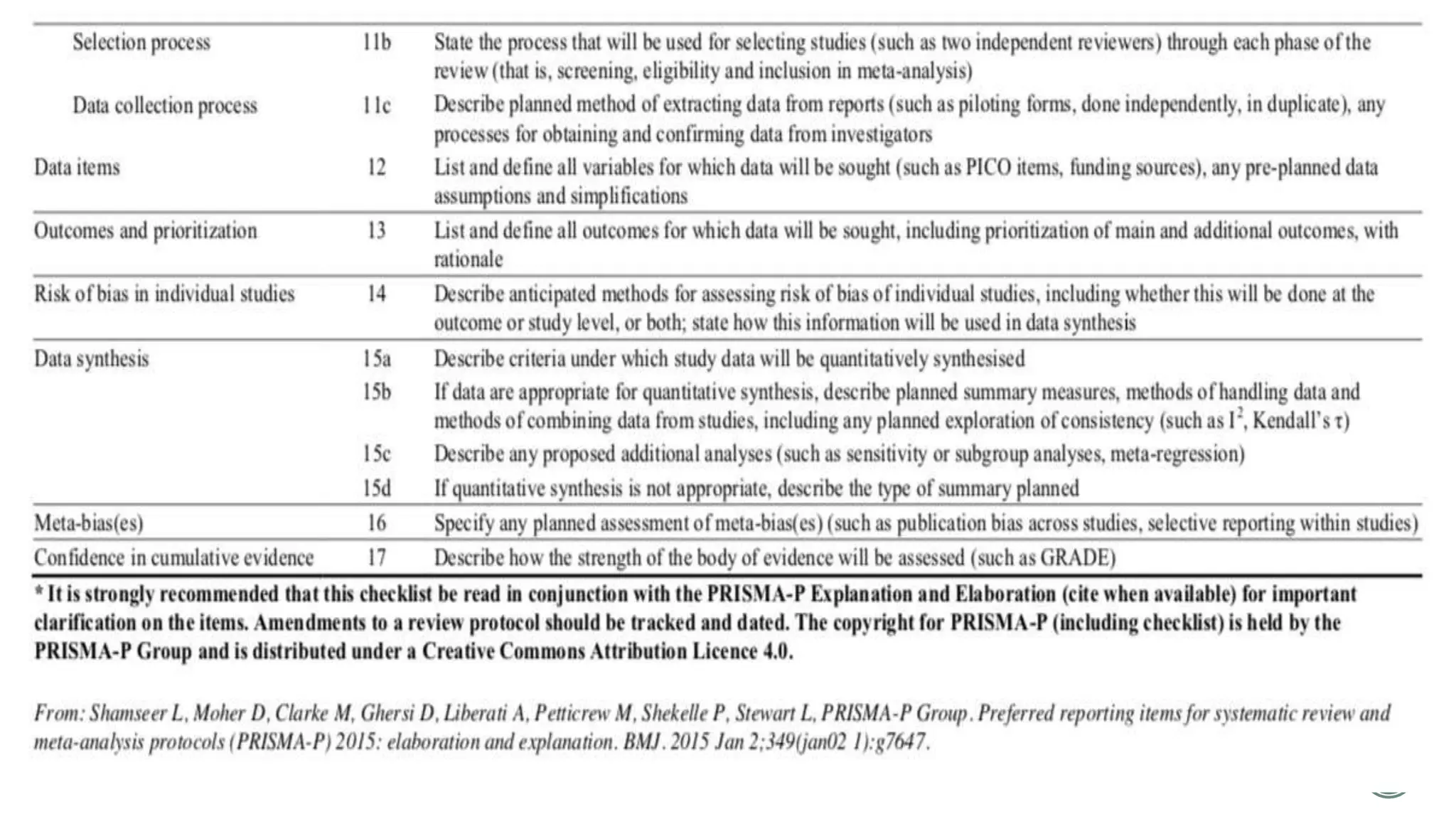 | | | |
|---|---|---|
| Selection process | 11b | State the process that will be used for selecting studies (such as two independent reviewers) through each phase of the review (that is, screening, eligibility and inclusion in meta-analysis) |
| Data collection process | 11c | Describe planned method of extracting data from reports (such as piloting forms, done independently, in duplicate), any processes for obtaining and confirming data from investigators |
| Data items | 12 | List and define all variables for which data will be sought (such as PICO items, funding sources), any pre-planned data assumptions and simplifications |
| Outcomes and prioritization | 13 | List and define all outcomes for which data will be sought, including prioritization of main and additional outcomes, with rationale |
| Risk of bias in individual studies | 14 | Describe anticipated methods for assessing risk of bias of individual studies, including whether this will be done at the outcome or study level, or both; state how this information will be used in data synthesis |
| Data synthesis | 15a | Describe criteria under which study data will be quantitatively synthesised |
| | 15b | If data are appropriate for quantitative synthesis, describe planned summary measures, methods of handling data and methods of combining data from studies, including any planned exploration of consistency (such as $I^2$, Kendall's $\tau$) |
| | 15c | Describe any proposed additional analyses (such as sensitivity or subgroup analyses, meta-regression) |
| | 15d | If quantitative synthesis is not appropriate, describe the type of summary planned |
| Meta-bias(es) | 16 | Specify any planned assessment of meta-bias(es) (such as publication bias across studies, selective reporting within studies) |
| Confidence in cumulative evidence | 17 | Describe how the strength of the body of evidence will be assessed (such as GRADE) |

* It is strongly recommended that this checklist be read in conjunction with the PRISMA-P Explanation and Elaboration (cite when available) for important clarification on the items. Amendments to a review protocol should be tracked and dated. The copyright for PRISMA-P (including checklist) is held by the PRISMA-P Group and is distributed under a Creative Commons Attribution Licence 4.0.

From: Shamseer L, Moher D, Clarke M, Ghersi D, Liberati A, Petticrew M, Shekelle P, Stewart L, PRISMA-P Group. Preferred reporting items for systematic review and meta-analysis protocols (PRISMA-P) 2015: elaboration and explanation. BMJ. 2015 Jan 2;349(jan02 1):g7647.